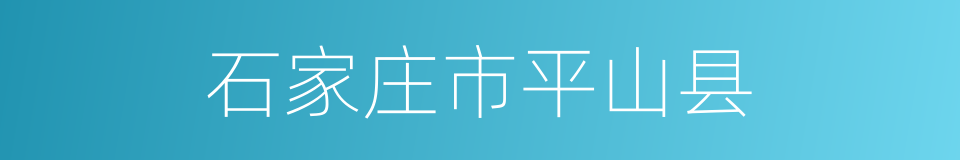 石家庄市平山县